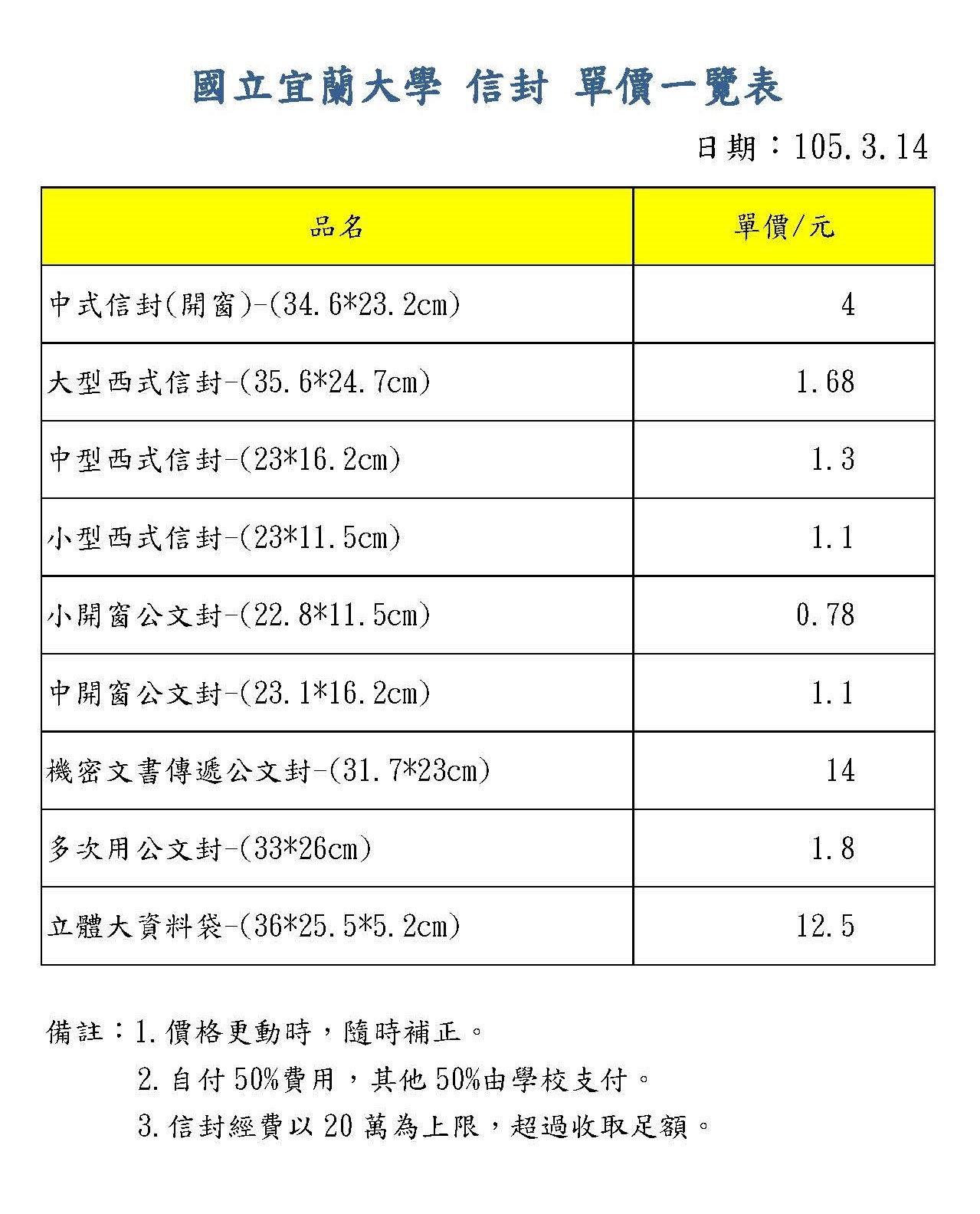 國立宜蘭大學 信封 單價一覽表

日期：105.3.14

| 品名 | 單價/元 |
|---|---|
| 中式信封(開窗)-(34.6*23.2cm) | 4 |
| 大型西式信封-(35.6*24.7cm) | 1.68 |
| 中型西式信封-(23*16.2cm) | 1.3 |
| 小型西式信封-(23*11.5cm) | 1.1 |
| 小開窗公文封-(22.8*11.5cm) | 0.78 |
| 中開窗公文封-(23.1*16.2cm) | 1.1 |
| 機密文書傳遞公文封-(31.7*23cm) | 14 |
| 多次用公文封-(33*26cm) | 1.8 |
| 立體大資料袋-(36*25.5*5.2cm) | 12.5 |

備註：1.價格更動時，隨時補正。
2.自付50%費用，其他50%由學校支付。
3.信封經費以20萬為上限，超過收取足額。